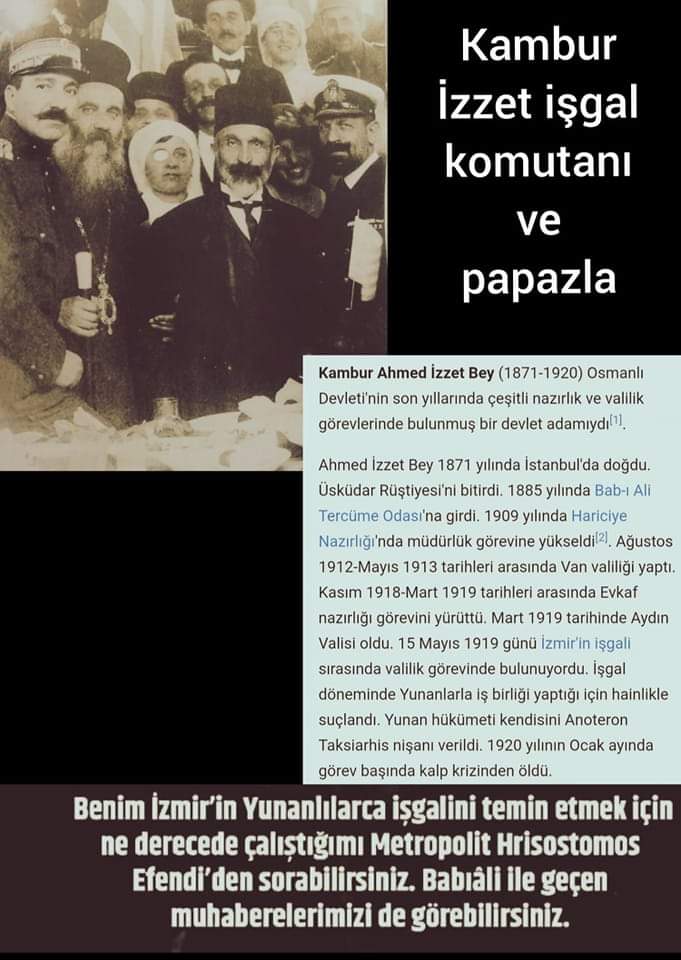 Kambur İzzet işgal komutanı ve papazla

**Kambur Ahmed İzzet Bey** (1871-1920) Osmanlı Devleti'nin son yıllarında çeşitli nazırlık ve valilik görevlerinde bulunmuş bir devlet adamıydı[1].

Ahmed İzzet Bey 1871 yılında İstanbul'da doğdu. Üsküdar Rüştiyesi'ni bitirdi. 1885 yılında Bab-ı Ali Tercüme Odası'na girdi. 1909 yılında Hariciye Nazırlığı'nda müdürlük görevine yükseldi[2]. Ağustos 1912-Mayıs 1913 tarihleri arasında Van valiliği yaptı. Kasım 1918-Mart 1919 tarihleri arasında Evkaf nazırlığı görevini yürüttü. Mart 1919 tarihinde Aydın Valisi oldu. 15 Mayıs 1919 günü İzmir'in işgali sırasında valilik görevinde bulunuyordu. İşgal döneminde Yunanlarla iş birliği yaptığı için hainlikle suçlandı. Yunan hükümeti kendisini Anoteron Taksiarhis nişanı verildi. 1920 yılının Ocak ayında görev başında kalp krizinden öldü.

Benim İzmir'in Yunanlılarca işgalini temin etmek için ne derecede çalıştığımı Metropolit Hrisostomos Efendi'den sorabilirsiniz. Babıâli ile geçen muhaberelerimizi de görebilirsiniz.